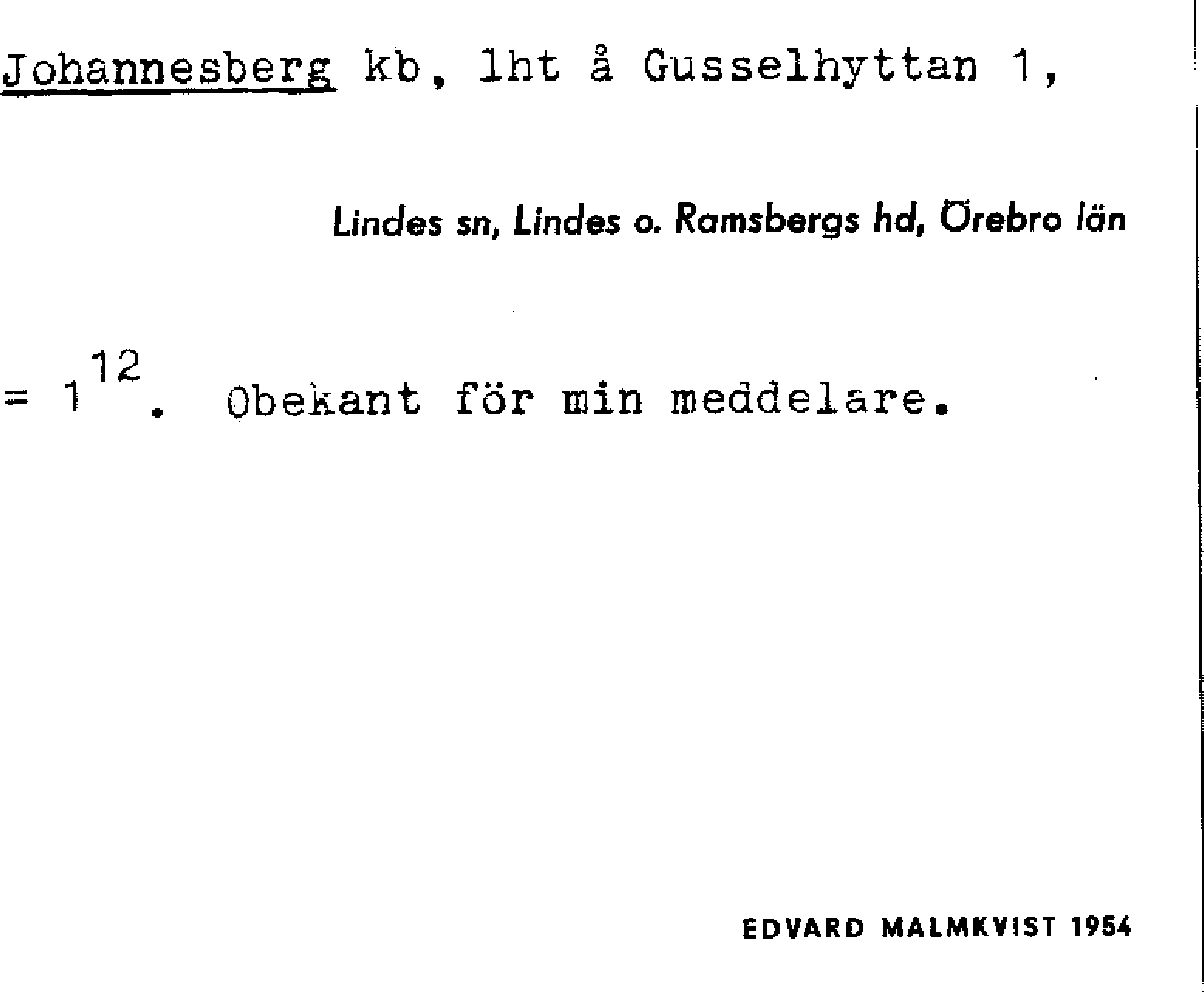 Johannesberg kb, lht å Gusselhyttan 1,

Lindes sn, Lindes o. Ramsbergs hd, Örebro län

= $1^{12}$. Obekant för min meddelare.

EDVARD MALMKVIST 1954